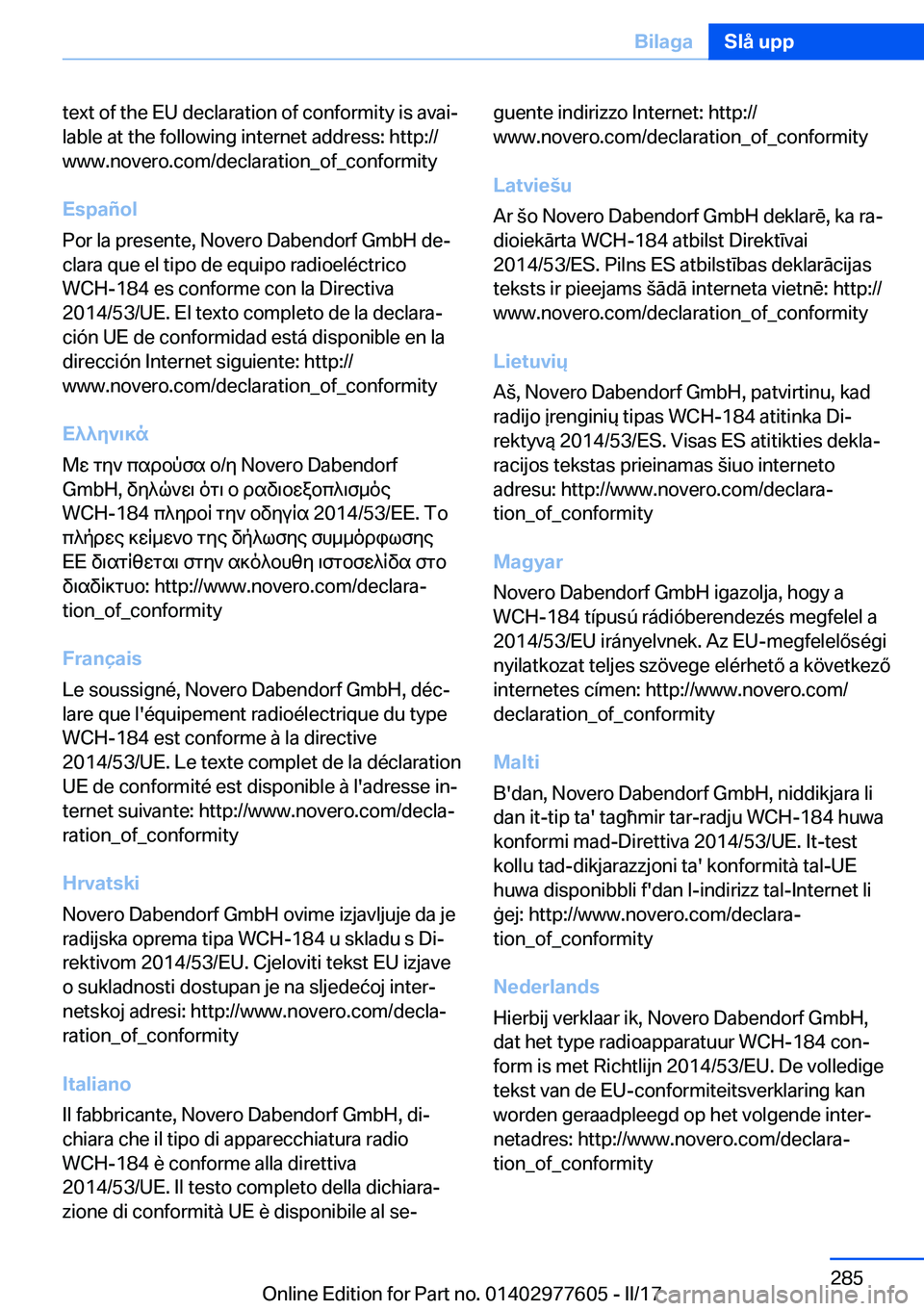 Bilaga Slå upp

text of the EU declaration of conformity is available at the following internet address: http://www.novero.com/declaration_of_conformity

Español

Por la presente, Novero Dabendorf GmbH declara que el tipo de equipo radioeléctrico WCH-184 es conforme con la Directiva 2014/53/UE. El texto completo de la declaración UE de conformidad está disponible en la dirección Internet siguiente: http://www.novero.com/declaration_of_conformity

Ελληνικά

Με την παρούσα ο/η Novero Dabendorf GmbH, δηλώνει ότι ο ραδιοεξοπλισμός WCH-184 πληροί την οδηγία 2014/53/ΕΕ. Το πλήρες κείμενο της δήλωσης συμμόρφωσης ΕΕ διατίθεται στην ακόλουθη ιστοσελίδα στο διαδίκτυο: http://www.novero.com/declaration_of_conformity

Français

Le soussigné, Novero Dabendorf GmbH, déclare que l'équipement radioélectrique du type WCH-184 est conforme à la directive 2014/53/UE. Le texte complet de la déclaration UE de conformité est disponible à l'adresse internet suivante: http://www.novero.com/declaration_of_conformity

Hrvatski

Novero Dabendorf GmbH ovime izjavljuje da je radijska oprema tipa WCH-184 u skladu s Direktivom 2014/53/EU. Cjeloviti tekst EU izjave o sukladnosti dostupan je na sljedećoj internetskoj adresi: http://www.novero.com/declaration_of_conformity

Italiano

Il fabbricante, Novero Dabendorf GmbH, dichiara che il tipo di apparecchiatura radio WCH-184 è conforme alla direttiva 2014/53/UE. Il testo completo della dichiarazione di conformità UE è disponibile al seguente indirizzo Internet: http://www.novero.com/declaration_of_conformity

Latviešu

Ar šo Novero Dabendorf GmbH deklarē, ka radioiekārta WCH-184 atbilst Direktīvai 2014/53/ES. Pilns ES atbilstības deklarācijas teksts ir pieejams šādā interneta vietnē: http://www.novero.com/declaration_of_conformity

Lietuvių

Aš, Novero Dabendorf GmbH, patvirtinu, kad radijo įrenginių tipas WCH-184 atitinka Direktyvą 2014/53/ES. Visas ES atitikties deklaracijos tekstas prieinamas šiuo interneto adresu: http://www.novero.com/declaration_of_conformity

Magyar

Novero Dabendorf GmbH igazolja, hogy a WCH-184 típusú rádióberendezés megfelel a 2014/53/EU irányelvnek. Az EU-megfelelőségi nyilatkozat teljes szövege elérhető a következő internetes címen: http://www.novero.com/declaration_of_conformity

Malti

B'dan, Novero Dabendorf GmbH, niddikjara li dan it-tip ta' tagħmir tar-radju WCH-184 huwa konformi mad-Direttiva 2014/53/UE. It-test kollu tad-dikjarazzjoni ta' konformità tal-UE huwa disponibbli f'dan l-indirizz tal-Internet li ġej: http://www.novero.com/declaration_of_conformity

Nederlands

Hierbij verklaar ik, Novero Dabendorf GmbH, dat het type radioapparatuur WCH-184 conform is met Richtlijn 2014/53/EU. De volledige tekst van de EU-conformiteitsverklaring kan worden geraadpleegd op het volgende internetadres: http://www.novero.com/declaration_of_conformity

285

Online Edition for Part no. 01402977605 - II/17 carmanualsonline.info